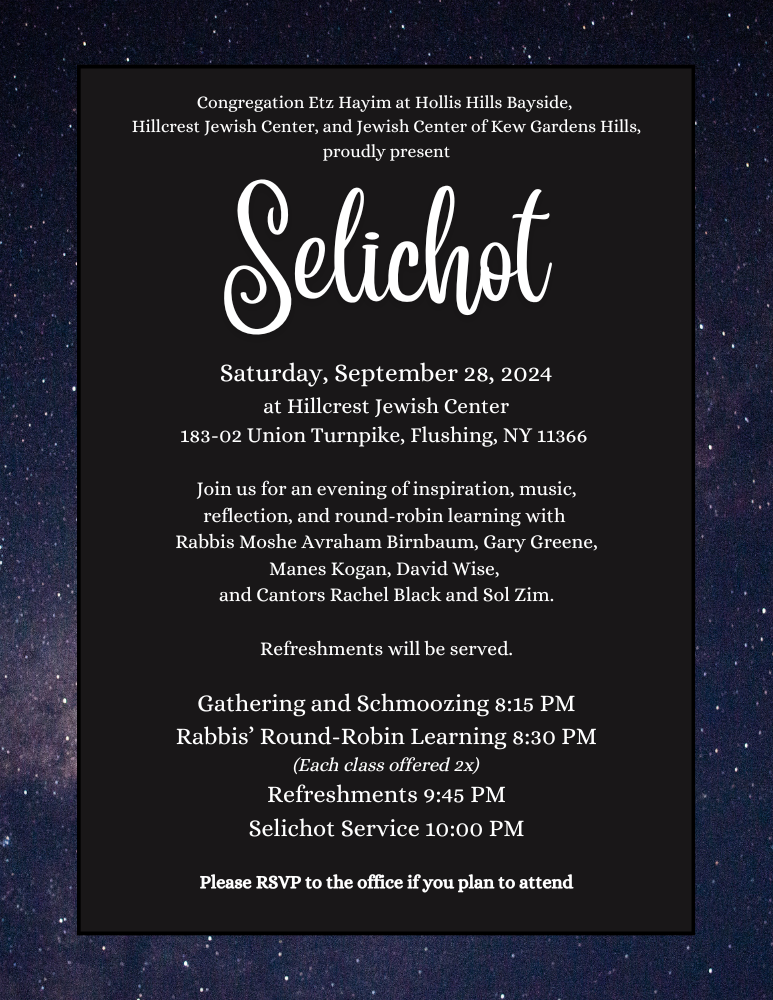 Congregation Etz Hayim at Hollis Hills Bayside,
Hillcrest Jewish Center, and Jewish Center of Kew Gardens Hills,
proudly present

Selichot

Saturday, September 28, 2024
at Hillcrest Jewish Center
183-02 Union Turnpike, Flushing, NY 11366

Join us for an evening of inspiration, music, reflection, and round-robin learning with Rabbis Moshe Avraham Birnbaum, Gary Greene, Manes Kogan, David Wise, and Cantors Rachel Black and Sol Zim.

Refreshments will be served.

Gathering and Schmoozing 8:15 PM
Rabbis' Round-Robin Learning 8:30 PM
(Each class offered 2x)
Refreshments 9:45 PM
Selichot Service 10:00 PM

Please RSVP to the office if you plan to attend